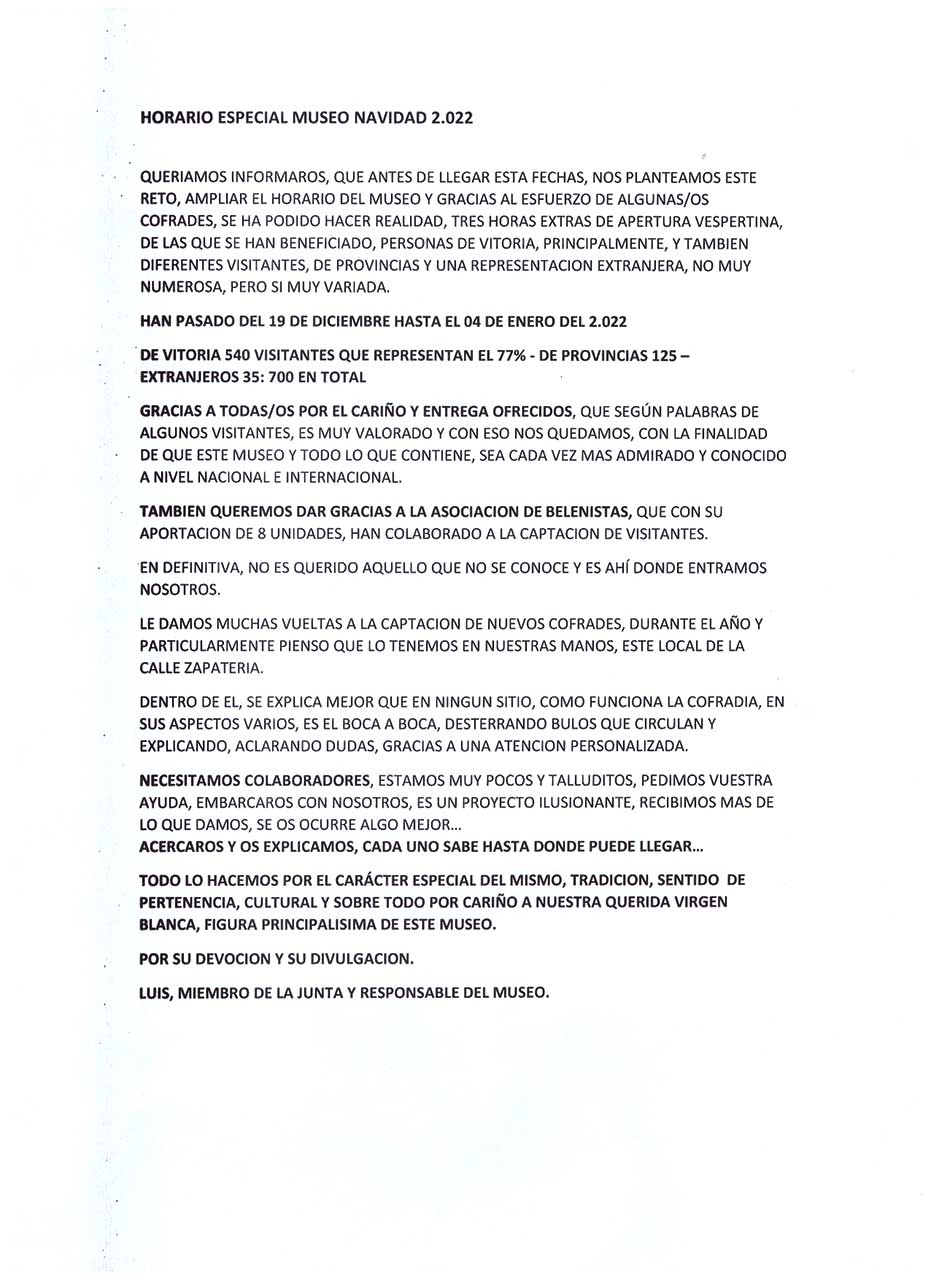 HORARIO ESPECIAL MUSEO NAVIDAD 2.022

QUERIAMOS INFORMAROS, QUE ANTES DE LLEGAR ESTA FECHAS, NOS PLANTEAMOS ESTE RETO, AMPLIAR EL HORARIO DEL MUSEO Y GRACIAS AL ESFUERZO DE ALGUNAS/OS COFRADES, SE HA PODIDO HACER REALIDAD, TRES HORAS EXTRAS DE APERTURA VESPERTINA, DE LAS QUE SE HAN BENEFICIADO, PERSONAS DE VITORIA, PRINCIPALMENTE, Y TAMBIEN DIFERENTES VISITANTES, DE PROVINCIAS Y UNA REPRESENTACION EXTRANJERA, NO MUY NUMEROSA, PERO SI MUY VARIADA.

HAN PASADO DEL 19 DE DICIEMBRE HASTA EL 04 DE ENERO DEL 2.022

DE VITORIA 540 VISITANTES QUE REPRESENTAN EL 77% - DE PROVINCIAS 125 – EXTRANJEROS 35: 700 EN TOTAL

GRACIAS A TODAS/OS POR EL CARIÑO Y ENTREGA OFRECIDOS, QUE SEGÚN PALABRAS DE ALGUNOS VISITANTES, ES MUY VALORADO Y CON ESO NOS QUEDAMOS, CON LA FINALIDAD DE QUE ESTE MUSEO Y TODO LO QUE CONTIENE, SEA CADA VEZ MAS ADMIRADO Y CONOCIDO A NIVEL NACIONAL E INTERNACIONAL.

TAMBIEN QUEREMOS DAR GRACIAS A LA ASOCIACION DE BELENISTAS, QUE CON SU APORTACION DE 8 UNIDADES, HAN COLABORADO A LA CAPTACION DE VISITANTES.

EN DEFINITIVA, NO ES QUERIDO AQUELLO QUE NO SE CONOCE Y ES AHÍ DONDE ENTRAMOS NOSOTROS.

LE DAMOS MUCHAS VUELTAS A LA CAPTACION DE NUEVOS COFRADES, DURANTE EL AÑO Y PARTICULARMENTE PIENSO QUE LO TENEMOS EN NUESTRAS MANOS, ESTE LOCAL DE LA CALLE ZAPATERIA.

DENTRO DE EL, SE EXPLICA MEJOR QUE EN NINGUN SITIO, COMO FUNCIONA LA COFRADIA, EN SUS ASPECTOS VARIOS, ES EL BOCA A BOCA, DESTERRANDO BULOS QUE CIRCULAN Y EXPLICANDO, ACLARANDO DUDAS, GRACIAS A UNA ATENCION PERSONALIZADA.

NECESITAMOS COLABORADORES, ESTAMOS MUY POCOS Y TALLUDITOS, PEDIMOS VUESTRA AYUDA, EMBARCAROS CON NOSOTROS, ES UN PROYECTO ILUSIONANTE, RECIBIMOS MAS DE LO QUE DAMOS, SE OS OCURRE ALGO MEJOR…
ACERCAROS Y OS EXPLICAMOS, CADA UNO SABE HASTA DONDE PUEDE LLEGAR…

TODO LO HACEMOS POR EL CARÁCTER ESPECIAL DEL MISMO, TRADICION, SENTIDO DE PERTENENCIA, CULTURAL Y SOBRE TODO POR CARIÑO A NUESTRA QUERIDA VIRGEN BLANCA, FIGURA PRINCIPALISIMA DE ESTE MUSEO.

POR SU DEVOCION Y SU DIVULGACION.

LUIS, MIEMBRO DE LA JUNTA Y RESPONSABLE DEL MUSEO.